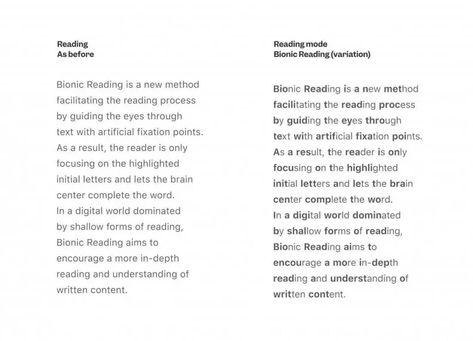 Reading
As before

Bionic Reading is a new method facilitating the reading process by guiding the eyes through text with artificial fixation points. As a result, the reader is only focusing on the highlighted initial letters and lets the brain center complete the word. In a digital world dominated by shallow forms of reading, Bionic Reading aims to encourage a more in-depth reading and understanding of written content.

Reading mode
Bionic Reading (variation)

Bionic Reading is a new method facilitating the reading process by guiding the eyes through text with artificial fixation points. As a result, the reader is only focusing on the highlighted initial letters and lets the brain center complete the word. In a digital world dominated by shallow forms of reading, Bionic Reading aims to encourage a more in-depth reading and understanding of written content.